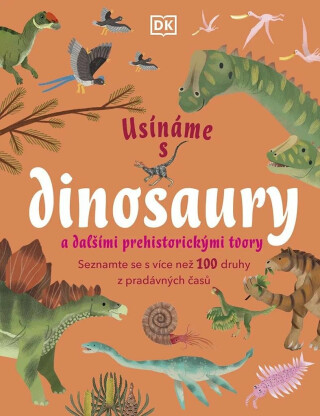 DK

Usínáme s

dinosaury

a dalšími prehistorickými tvory

Seznamte se s více než 100 druhy z pradávných časů